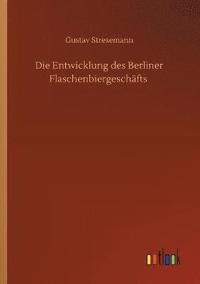 Gustav Stresemann

Die Entwicklung des Berliner Flaschenbiergeschäfts

outlook